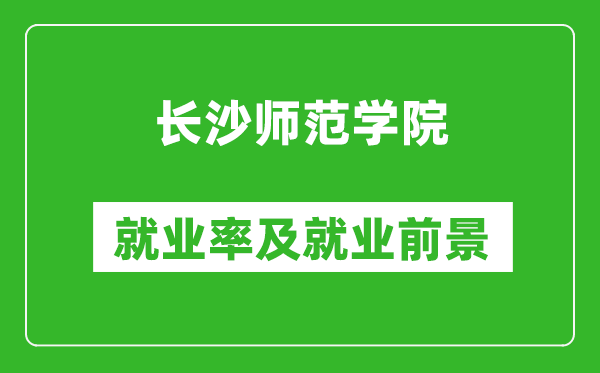 长沙师范学院

就业率及就业前景